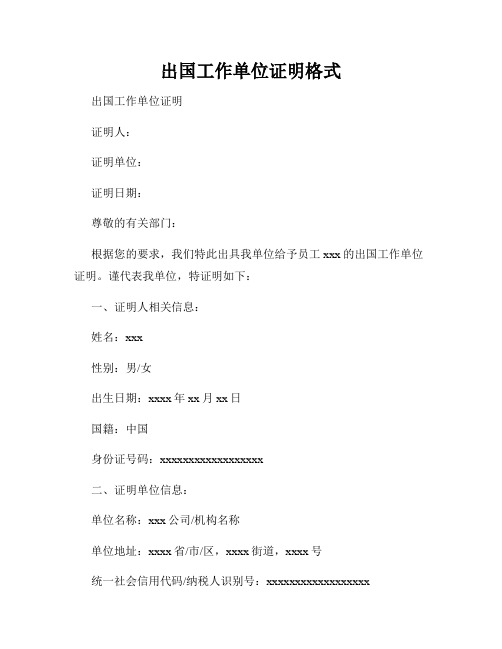 出国工作单位证明格式

出国工作单位证明

证明人：

证明单位：

证明日期：

尊敬的有关部门：

根据您的要求，我们特此出具我单位给予员工 xxx 的出国工作单位证明。谨代表我单位，特证明如下：

一、证明人相关信息：

姓名：xxx

性别：男/女

出生日期：xxxx 年 xx 月 xx 日

国籍：中国

身份证号码：xxxxxxxxxxxxxxxxxx

二、证明单位信息：

单位名称：xxx 公司/机构名称

单位地址：xxxx 省/市/区，xxxx 街道，xxxx 号

统一社会信用代码/纳税人识别号：xxxxxxxxxxxxxxxxxx